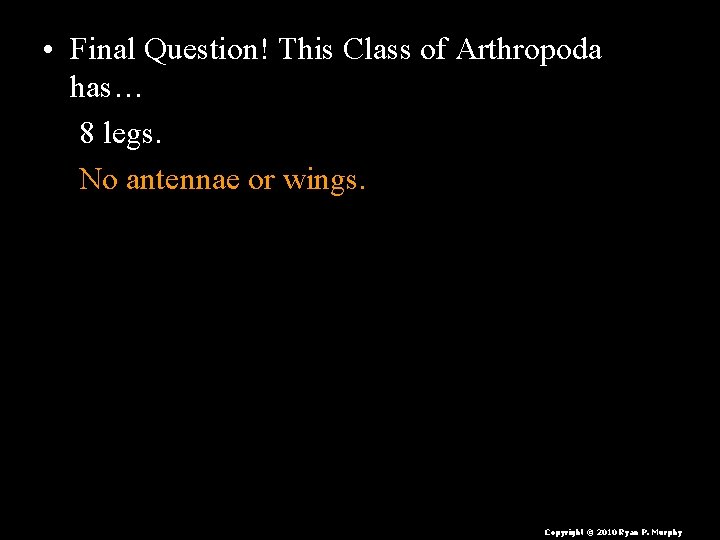 • Final Question! This Class of Arthropoda has…

8 legs.

No antennae or wings.

Copyright © 2010 Ryan P. Murphy